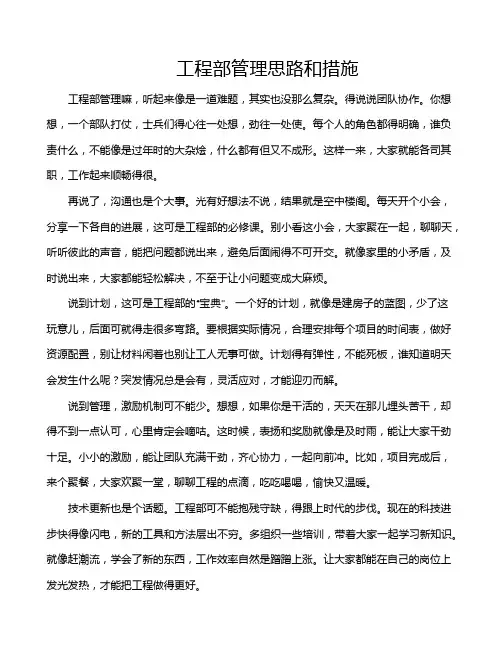 工程部管理思路和措施

工程部管理嘛，听起来像是一道难题，其实也没那么复杂。得说说团队协作。你想想，一个部队打仗，士兵们得心往一处想，劲往一处使。每个人的角色都得明确，谁负责什么，不能像是过年时的大杂烩，什么都有但又不成形。这样一来，大家就能各司其职，工作起来顺畅得很。

再说了，沟通也是个大事。光有好想法不说，结果就是空中楼阁。每天开个小会，分享一下各自的进展，这可是工程部的必修课。别小看这小会，大家聚在一起，聊聊天，听听彼此的声音，能把问题都说出来，避免后面闹得不可开交。就像家里的小矛盾，及时说出来，大家都能轻松解决，不至于让小问题变成大麻烦。

说到计划，这可是工程部的“宝典”。一个好的计划，就像是建房子的蓝图，少了这玩意儿，后面可就得走很多弯路。要根据实际情况，合理安排每个项目的时间表，做好资源配置，别让材料闲着也别让工人无事可做。计划得有弹性，不能死板，谁知道明天会发生什么呢？突发情况总是会有，灵活应对，才能迎刃而解。

说到管理，激励机制可不能少。想想，如果你是干活的，天天在那儿埋头苦干，却得不到一点认可，心里肯定会嘀咕。这时候，表扬和奖励就像是及时雨，能让大家干劲十足。小小的激励，能让团队充满干劲，齐心协力，一起向前冲。比如，项目完成后，来个聚餐，大家欢聚一堂，聊聊工程的点滴，吃吃喝喝，愉快又温暖。

技术更新也是个话题。工程部可不能抱残守缺，得跟上时代的步伐。现在的科技进步快得像闪电，新的工具和方法层出不穷。多组织一些培训，带着大家一起学习新知识。就像赶潮流，学会了新的东西，工作效率自然是蹭蹭上涨。让大家都能在自己的岗位上发光发热，才能把工程做得更好。